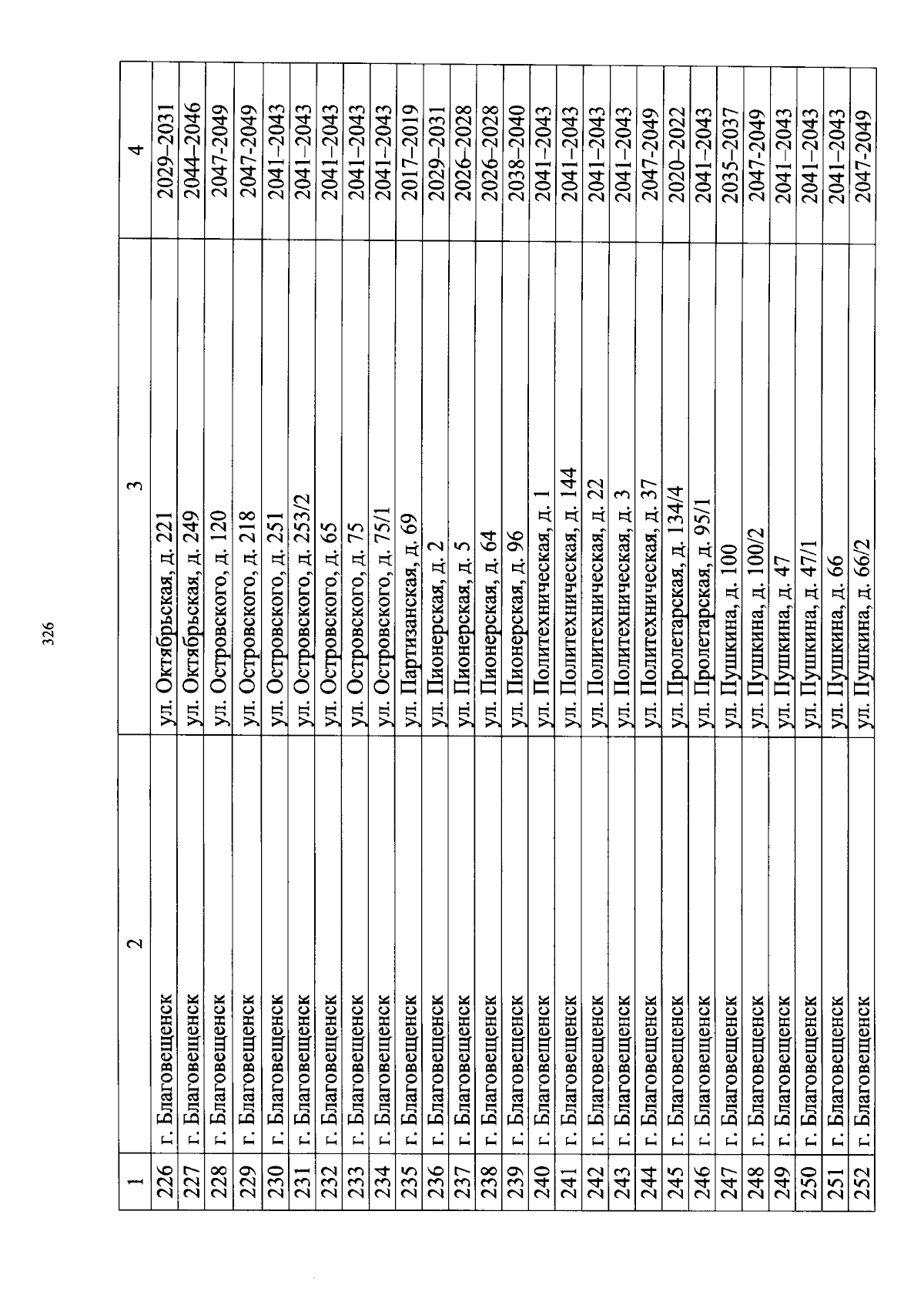 326

| 1 | 2 | 3 | 4 |
|---|---|---|---|
| 226 | г. Благовещенск | ул. Октябрьская, д. 221 | 2029–2031 |
| 227 | г. Благовещенск | ул. Октябрьская, д. 249 | 2044–2046 |
| 228 | г. Благовещенск | ул. Островского, д. 120 | 2047-2049 |
| 229 | г. Благовещенск | ул. Островского, д. 218 | 2047-2049 |
| 230 | г. Благовещенск | ул. Островского, д. 251 | 2041–2043 |
| 231 | г. Благовещенск | ул. Островского, д. 253/2 | 2041–2043 |
| 232 | г. Благовещенск | ул. Островского, д. 65 | 2041–2043 |
| 233 | г. Благовещенск | ул. Островского, д. 75 | 2041–2043 |
| 234 | г. Благовещенск | ул. Островского, д. 75/1 | 2041–2043 |
| 235 | г. Благовещенск | ул. Партизанская, д. 69 | 2017–2019 |
| 236 | г. Благовещенск | ул. Пионерская, д. 2 | 2029–2031 |
| 237 | г. Благовещенск | ул. Пионерская, д. 5 | 2026–2028 |
| 238 | г. Благовещенск | ул. Пионерская, д. 64 | 2026–2028 |
| 239 | г. Благовещенск | ул. Пионерская, д. 96 | 2038–2040 |
| 240 | г. Благовещенск | ул. Политехническая, д. 1 | 2041–2043 |
| 241 | г. Благовещенск | ул. Политехническая, д. 144 | 2041–2043 |
| 242 | г. Благовещенск | ул. Политехническая, д. 22 | 2041–2043 |
| 243 | г. Благовещенск | ул. Политехническая, д. 3 | 2041–2043 |
| 244 | г. Благовещенск | ул. Политехническая, д. 37 | 2047-2049 |
| 245 | г. Благовещенск | ул. Пролетарская, д. 134/4 | 2020–2022 |
| 246 | г. Благовещенск | ул. Пролетарская, д. 95/1 | 2041–2043 |
| 247 | г. Благовещенск | ул. Пушкина, д. 100 | 2035–2037 |
| 248 | г. Благовещенск | ул. Пушкина, д. 100/2 | 2047-2049 |
| 249 | г. Благовещенск | ул. Пушкина, д. 47 | 2041–2043 |
| 250 | г. Благовещенск | ул. Пушкина, д. 47/1 | 2041–2043 |
| 251 | г. Благовещенск | ул. Пушкина, д. 66 | 2041–2043 |
| 252 | г. Благовещенск | ул. Пушкина, д. 66/2 | 2047-2049 |